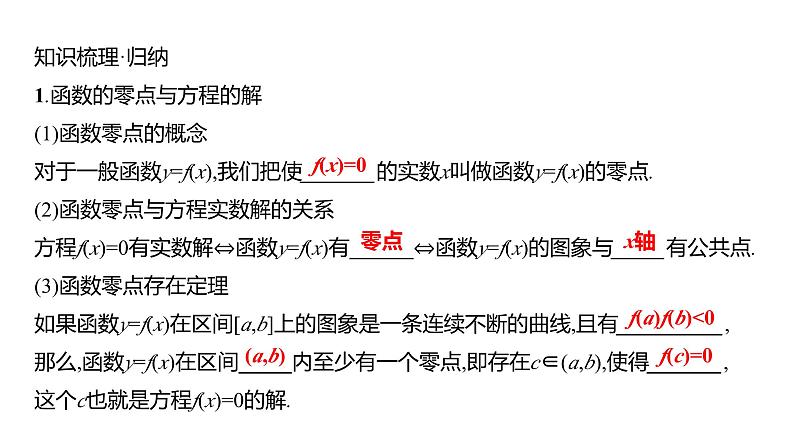 知识梳理·归纳

1.函数的零点与方程的解

(1)函数零点的概念

对于一般函数$y=f(x)$,我们把使$f(x)=0$的实数$x$叫做函数$y=f(x)$的零点.

(2)函数零点与方程实数解的关系

方程$f(x)=0$有实数解⇔函数$y=f(x)$有零点⇔函数$y=f(x)$的图象与$x$轴有公共点.

(3)函数零点存在定理

如果函数$y=f(x)$在区间$[a,b]$上的图象是一条连续不断的曲线,且有$f(a)f(b)<0$,那么,函数$y=f(x)$在区间$(a,b)$内至少有一个零点,即存在$c\in(a,b)$,使得$f(c)=0$,这个$c$也就是方程$f(x)=0$的解.